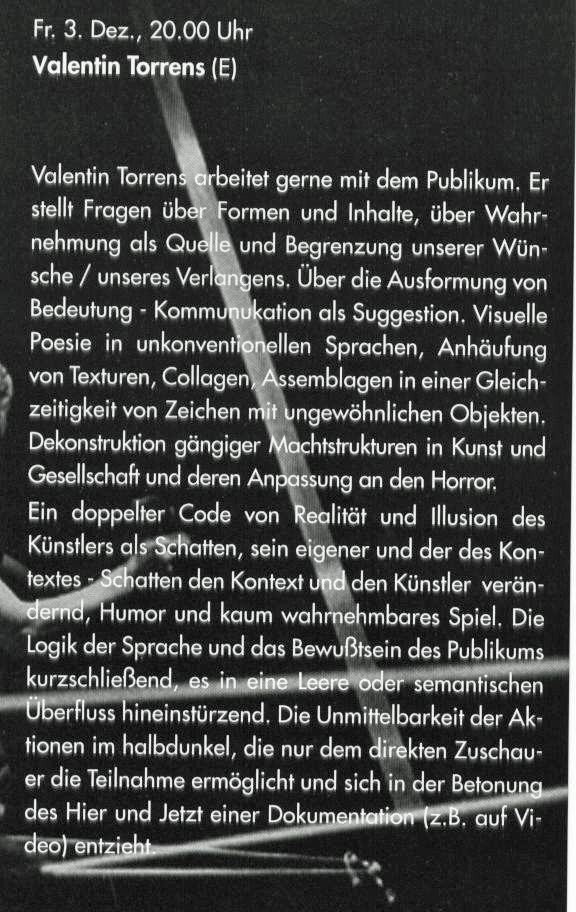 Fr. 3. Dez., 20.00 Uhr
**Valentin Torrens** (E)

Valentin Torrens arbeitet gerne mit dem Publikum. Er stellt Fragen über Formen und Inhalte, über Wahrnehmung als Quelle und Begrenzung unserer Wünsche / unseres Verlangens. Über die Ausformung von Bedeutung - Kommunukation als Suggestion. Visuelle Poesie in unkonventionellen Sprachen, Anhäufung von Texturen, Collagen, Assemblagen in einer Gleichzeitigkeit von Zeichen mit ungewöhnlichen Objekten. Dekonstruktion gängiger Machtstrukturen in Kunst und Gesellschaft und deren Anpassung an den Horror.
Ein doppelter Code von Realität und Illusion des Künstlers als Schatten, sein eigener und der des Kontextes - Schatten den Kontext und den Künstler verändernd, Humor und kaum wahrnehmbares Spiel. Die Logik der Sprache und das Bewußtsein des Publikums kurzschließend, es in eine Leere oder semantischen Überfluss hineinstürzend. Die Unmittelbarkeit der Aktionen im halbdunkel, die nur dem direkten Zuschauer die Teilnahme ermöglicht und sich in der Betonung des Hier und Jetzt einer Dokumentation (z.B. auf Video) entzieht.